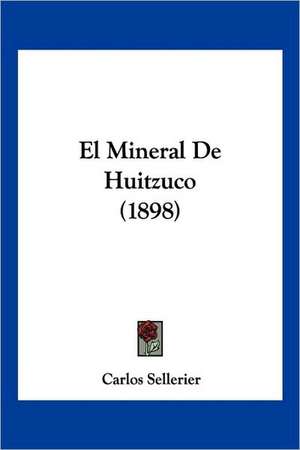 El Mineral De Huitzuco (1898)

Carlos Sellerier